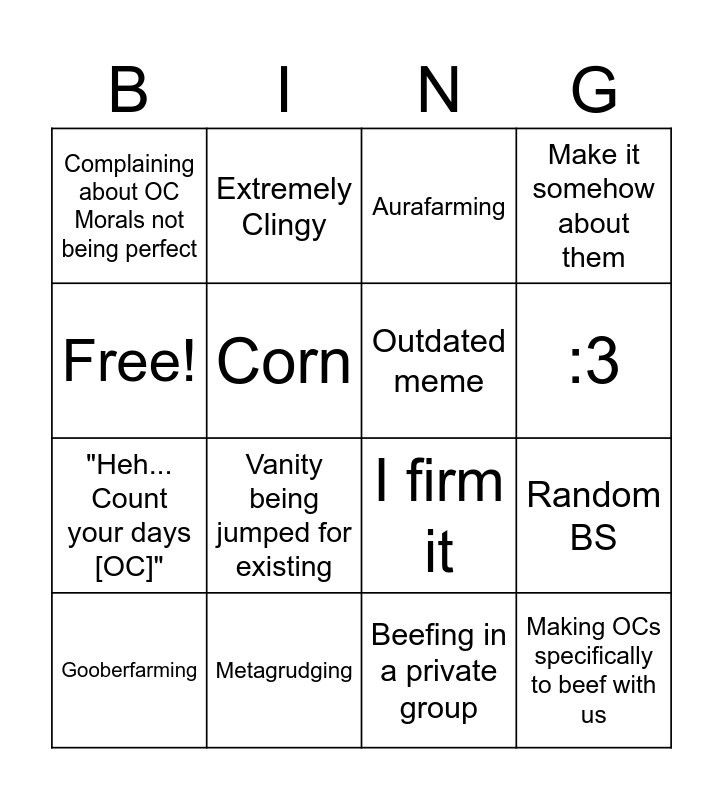 | B | I | N | G |
|---|---|---|---|
| Complaining about OC Morals not being perfect | Extremely Clingy | Aurafarming | Make it somehow about them |
| Free! | Corn | Outdated meme | :3 |
| "Heh... Count your days [OC]" | Vanity being jumped for existing | I firm it | Random BS |
| Gooberfarming | Metagrudging | Beefing in a private group | Making OCs specifically to beef with us |